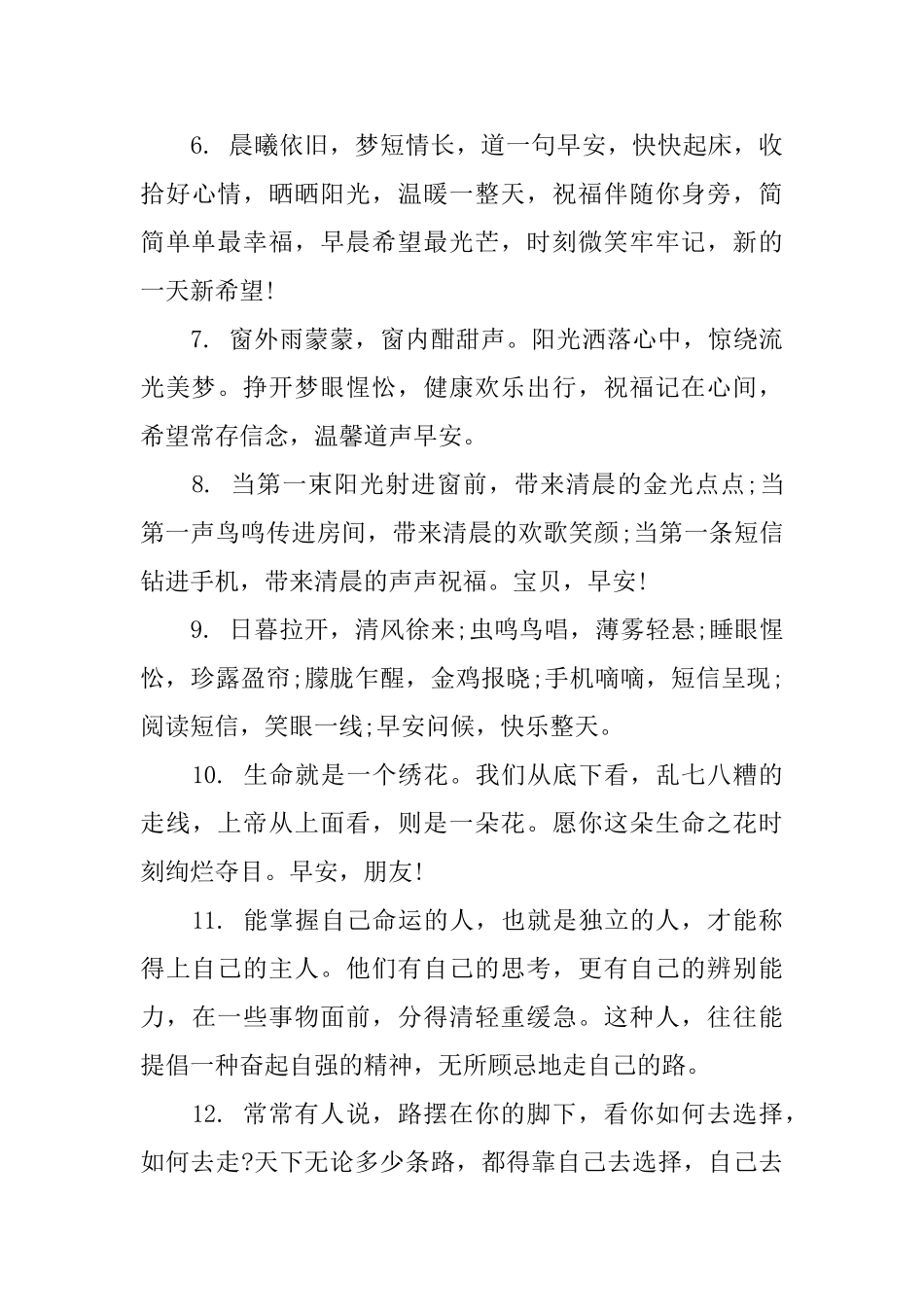 6. 晨曦依旧，梦短情长，道一句早安，快快起床，收拾好心情，晒晒阳光，温暖一整天，祝福伴随你身旁，简简单单最幸福，早晨希望最光芒，时刻微笑牢牢记，新的一天新希望!

7. 窗外雨蒙蒙，窗内酣甜声。阳光洒落心中，惊绕流光美梦。挣开梦眼惺忪，健康欢乐出行，祝福记在心间，希望常存信念，温馨道声早安。

8. 当第一束阳光射进窗前，带来清晨的金光点点;当第一声鸟鸣传进房间，带来清晨的欢歌笑颜;当第一条短信钻进手机，带来清晨的声声祝福。宝贝，早安!

9. 日暮拉开，清风徐来;虫鸣鸟唱，薄雾轻悬;睡眼惺忪，珍露盈帘;朦胧乍醒，金鸡报晓;手机嘀嘀，短信呈现;阅读短信，笑眼一线;早安问候，快乐整天。

10. 生命就是一个绣花。我们从底下看，乱七八糟的走线，上帝从上面看，则是一朵花。愿你这朵生命之花时刻绚烂夺目。早安，朋友!

11. 能掌握自己命运的人，也就是独立的人，才能称得上自己的主人。他们有自己的思考，更有自己的辨别能力，在一些事物面前，分得清轻重缓急。这种人，往往能提倡一种奋起自强的精神，无所顾忌地走自己的路。

12. 常常有人说，路摆在你的脚下，看你如何去选择，如何去走?天下无论多少条路，都得靠自己去选择，自己去